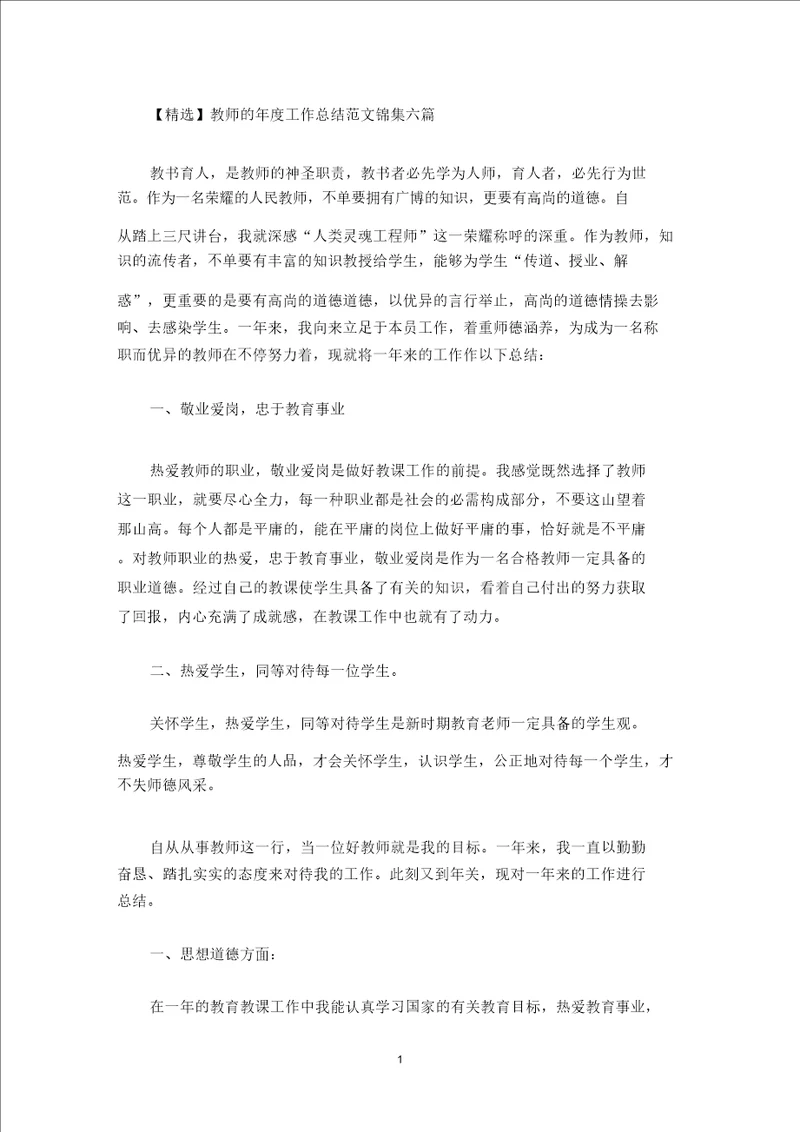 【精选】教师的年度工作总结范文锦集六篇

教书育人，是教师的神圣职责，教书者必先学为人师，育人者，必先行为世范。作为一名荣耀的人民教师，不单要拥有广博的知识，更要有高尚的道德。自从踏上三尺讲台，我就深感“人类灵魂工程师”这一荣耀称呼的深重。作为教师，知识的流传者，不单要有丰富的知识教授给学生，能够为学生“传道、授业、解惑”，更重要的是要有高尚的道德道德，以优异的言行举止，高尚的道德情操去影响、去感染学生。一年来，我向来立足于本员工作，着重师德涵养，为成为一名称职而优异的教师在不停努力着，现就将一年来的工作作以下总结：

一、敬业爱岗，忠于教育事业

热爱教师的职业，敬业爱岗是做好教课工作的前提。我感觉既然选择了教师这一职业，就要尽心全力，每一种职业都是社会的必需构成部分，不要这山望着那山高。每个人都是平庸的，能在平庸的岗位上做好平庸的事，恰好就是不平庸。对教师职业的热爱，忠于教育事业，敬业爱岗是作为一名合格教师一定具备的职业道德。经过自己的教课使学生具备了有关的知识，看着自己付出的努力获取了回报，内心充满了成就感，在教课工作中也就有了动力。

二、热爱学生，同等对待每一位学生。

关怀学生，热爱学生，同等对待学生是新时期教育老师一定具备的学生观。热爱学生，尊敬学生的人品，才会关怀学生，认识学生，公正地对待每一个学生，才不失师德风采。

自从从事教师这一行，当一位好教师就是我的目标。一年来，我一直以勤勤奋恳、踏扎实实的态度来对待我的工作。此刻又到年关，现对一年来的工作进行总结。

一、思想道德方面：

在一年的教育教课工作中我能认真学习国家的有关教育目标，热爱教育事业，

1